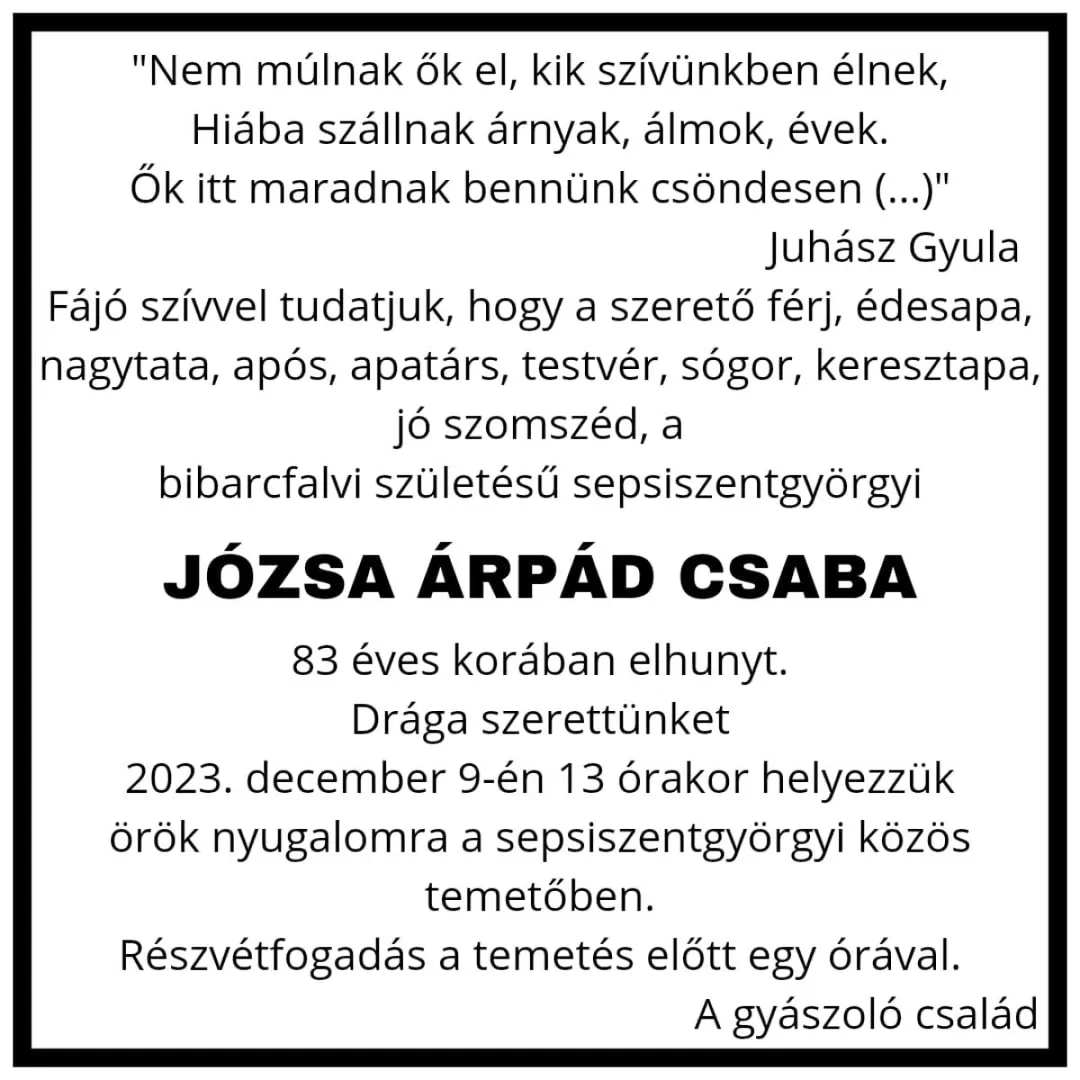 "Nem múlnak ők el, kik szívünkben élnek,
Hiába szállnak árnyak, álmok, évek.
Ők itt maradnak bennünk csöndesen (...)"
Juhász Gyula

Fájó szívvel tudatjuk, hogy a szerető férj, édesapa, nagytata, após, apatárs, testvér, sógor, keresztapa, jó szomszéd, a
bibarcfalvi születésű sepsiszentgyörgyi

JÓZSA ÁRPÁD CSABA

83 éves korában elhunyt.
Drága szerettünket
2023. december 9-én 13 órakor helyezzük örök nyugalomra a sepsiszentgyörgyi közös temetőben.
Részvétfogadás a temetés előtt egy órával.
A gyászoló család